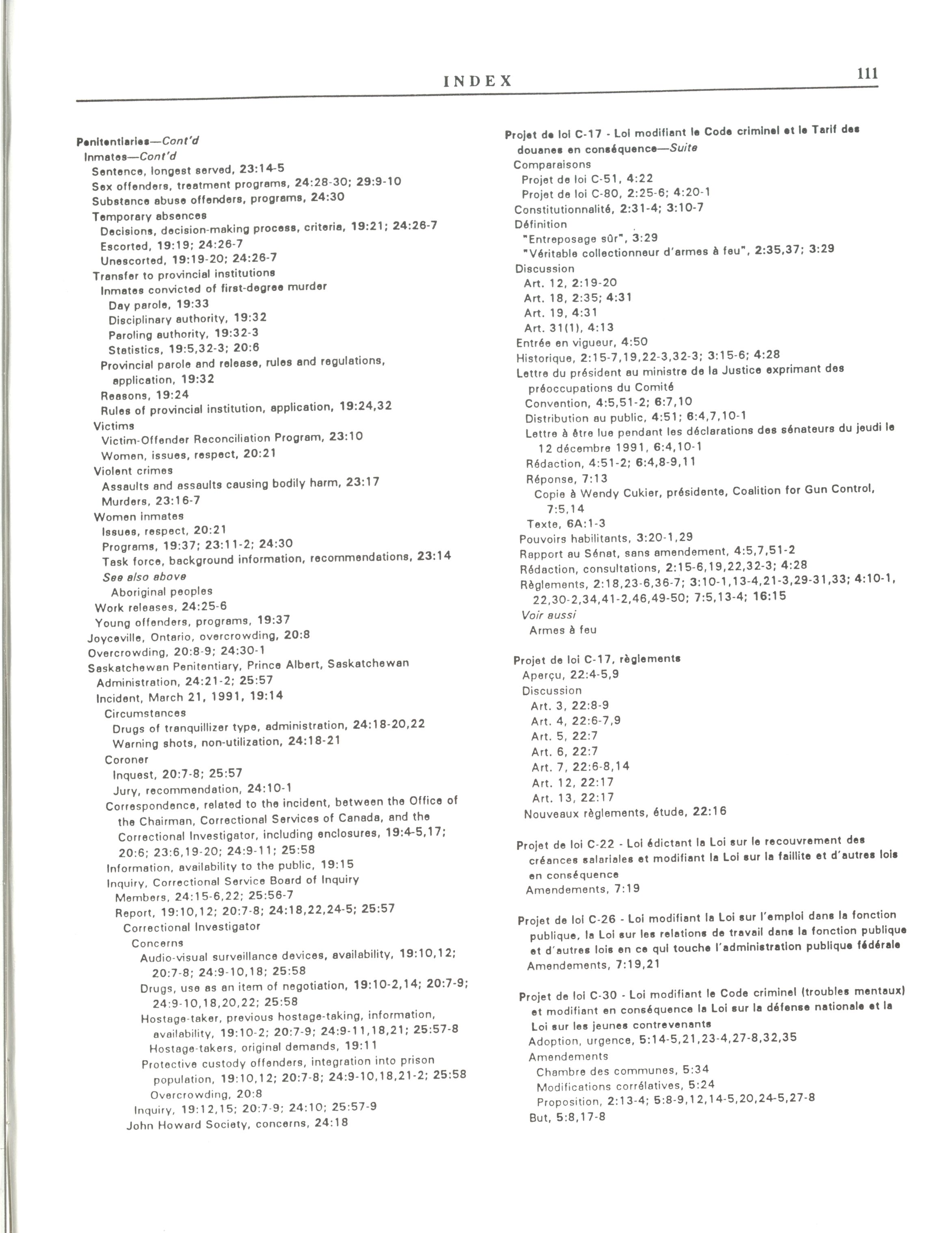 INDEX 111

Penitentiaries—Cont'd
Inmates—Cont'd
Sentence, longest served, 23:14-5
Sex offenders, treatment programs, 24:28-30; 29:9-10
Substance abuse offenders, programs, 24:30
Temporary absences
Decisions, decision-making process, criteria, 19:21; 24:26-7
Escorted, 19:19; 24:26-7
Unescorted, 19:19-20; 24:26-7
Transfer to provincial institutions
Inmates convicted of first-degree murder
Day parole, 19:33
Disciplinary authority, 19:32
Paroling authority, 19:32-3
Statistics, 19:5,32-3; 20:6
Provincial parole and release, rules and regulations, application, 19:32
Reasons, 19:24
Rules of provincial institution, application, 19:24,32
Victims
Victim-Offender Reconciliation Program, 23:10
Women, issues, respect, 20:21
Violent crimes
Assaults and assaults causing bodily harm, 23:17
Murders, 23:16-7
Women inmates
Issues, respect, 20:21
Programs, 19:37; 23:11-2; 24:30
Task force, background information, recommendations, 23:14
See also above
Aboriginal peoples
Work releases, 24:25-6
Young offenders, programs, 19:37
Joyceville, Ontario, overcrowding, 20:8
Overcrowding, 20:8-9; 24:30-1
Saskatchewan Penitentiary, Prince Albert, Saskatchewan
Administration, 24:21-2; 25:57
Incident, March 21, 1991, 19:14
Circumstances
Drugs of tranquillizer type, administration, 24:18-20,22
Warning shots, non-utilization, 24:18-21
Coroner
Inquest, 20:7-8; 25:57
Jury, recommendation, 24:10-1
Correspondence, related to the incident, between the Office of the Chairman, Correctional Services of Canada, and the Correctional Investigator, including enclosures, 19:4-5,17; 20:6; 23:6,19-20; 24:9-11; 25:58
Information, availability to the public, 19:15
Inquiry, Correctional Service Board of Inquiry
Members, 24:15-6,22; 25:56-7
Report, 19:10,12; 20:7-8; 24:18,22,24-5; 25:57
Correctional Investigator
Concerns
Audio-visual surveillance devices, availability, 19:10,12; 20:7-8; 24:9-10,18; 25:58
Drugs, use as an item of negotiation, 19:10-2,14; 20:7-9; 24:9-10,18,20,22; 25:58
Hostage-taker, previous hostage-taking, information, availability, 19:10-2; 20:7-9; 24:9-11,18,21; 25:57-8
Hostage-takers, original demands, 19:11
Protective custody offenders, integration into prison population, 19:10,12; 20:7-8; 24:9-10,18,21-2; 25:58
Overcrowding, 20:8
Inquiry, 19:12,15; 20:7-9; 24:10; 25:57-9
John Howard Society, concerns, 24:18

Projet de loi C-17 - Loi modifiant le Code criminel et le Tarif des douanes en conséquence—Suite
Comparaisons
Projet de loi C-51, 4:22
Projet de loi C-80, 2:25-6; 4:20-1
Constitutionnalité, 2:31-4; 3:10-7
Définition
"Entreposage sûr", 3:29
"Véritable collectionneur d'armes à feu", 2:35,37; 3:29
Discussion
Art. 12, 2:19-20
Art. 18, 2:35; 4:31
Art. 19, 4:31
Art. 31(1), 4:13
Entrée en vigueur, 4:50
Historique, 2:15-7,19,22-3,32-3; 3:15-6; 4:28
Lettre du président au ministre de la Justice exprimant des préoccupations du Comité
Convention, 4:5,51-2; 6:7,10
Distribution au public, 4:51; 6:4,7,10-1
Lettre à être lue pendant les déclarations des sénateurs du jeudi le 12 décembre 1991, 6:4,10-1
Rédaction, 4:51-2; 6:4,8-9,11
Réponse, 7:13
Copie à Wendy Cukier, présidente, Coalition for Gun Control, 7:5,14
Texte, 6A:1-3
Pouvoirs habilitants, 3:20-1,29
Rapport au Sénat, sans amendement, 4:5,7,51-2
Rédaction, consultations, 2:15-6,19,22,32-3; 4:28
Règlements, 2:18,23-6,36-7; 3:10-1,13-4,21-3,29-31,33; 4:10-1, 22,30-2,34,41-2,46,49-50; 7:5,13-4; 16:15
Voir aussi
Armes à feu

Projet de loi C-17, règlements
Aperçu, 22:4-5,9
Discussion
Art. 3, 22:8-9
Art. 4, 22:6-7,9
Art. 5, 22:7
Art. 6, 22:7
Art. 7, 22:6-8,14
Art. 12, 22:17
Art. 13, 22:17
Nouveaux règlements, étude, 22:16

Projet de loi C-22 - Loi édictant la Loi sur le recouvrement des créances salariales et modifiant la Loi sur la faillite et d'autres lois en conséquence
Amendements, 7:19

Projet de loi C-26 - Loi modifiant la Loi sur l'emploi dans la fonction publique, la Loi sur les relations de travail dans la fonction publique et d'autres lois en ce qui touche l'administration publique fédérale
Amendements, 7:19,21

Projet de loi C-30 - Loi modifiant le Code criminel (troubles mentaux) et modifiant en conséquence la Loi sur la défense nationale et la Loi sur les jeunes contrevenants
Adoption, urgence, 5:14-5,21,23-4,27-8,32,35
Amendements
Chambre des communes, 5:34
Modifications corrélatives, 5:24
Proposition, 2:13-4; 5:8-9,12,14-5,20,24-5,27-8
But, 5:8,17-8